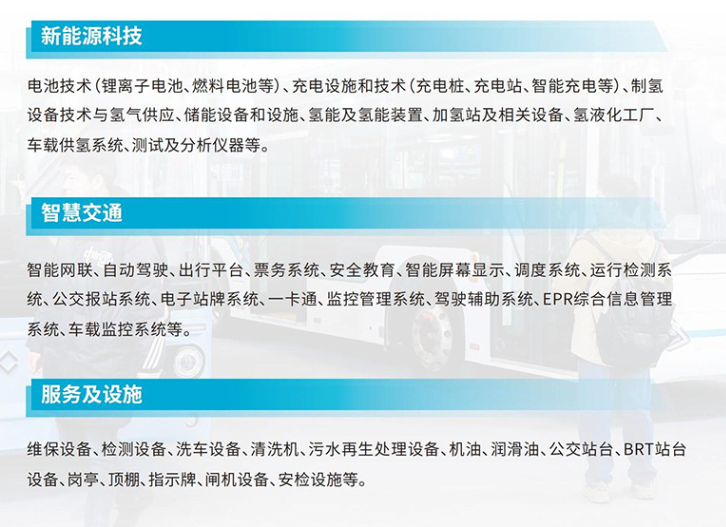 新能源科技

电池技术(锂离子电池、燃料电池等)、充电设施和技术(充电桩、充电站、智能充电等)、制氢设备技术与氢气供应、储能设备和设施、氢能及氢能装置、加氢站及相关设备、氢液化工厂、车载供氢系统、测试及分析仪器等。

智慧交通

智能网联、自动驾驶、出行平台、票务系统、安全教育、智能屏幕显示、调度系统、运行检测系统、公交报站系统、电子站牌系统、一卡通、监控管理系统、驾驶辅助系统、EPR综合信息管理系统、车载监控系统等。

服务及设施

维保设备、检测设备、洗车设备、清洗机、污水再生处理设备、机油、润滑油、公交站台、BRT站台设备、岗亭、顶棚、指示牌、闸机设备、安检设施等。